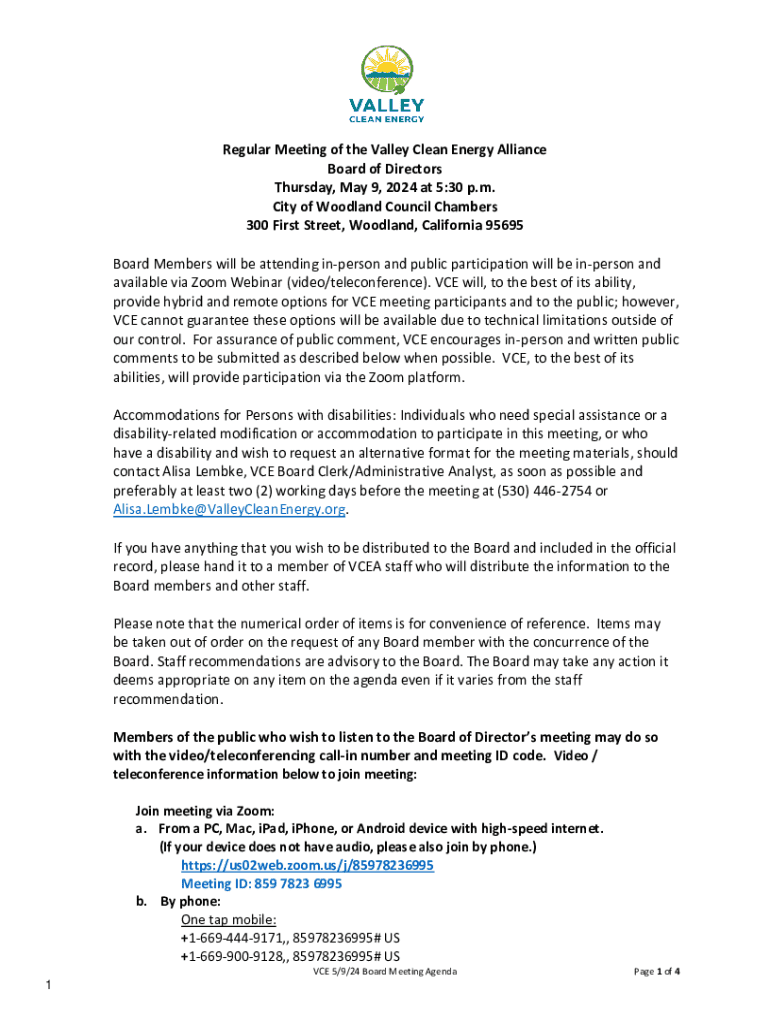 VALLEY
CLEAN ENERGY

Regular Meeting of the Valley Clean Energy Alliance
Board of Directors
Thursday, May 9, 2024 at 5:30 p.m.
City of Woodland Council Chambers
300 First Street, Woodland, California 95695

Board Members will be attending in-person and public participation will be in-person and available via Zoom Webinar (video/teleconference). VCE will, to the best of its ability, provide hybrid and remote options for VCE meeting participants and to the public; however, VCE cannot guarantee these options will be available due to technical limitations outside of our control. For assurance of public comment, VCE encourages in-person and written public comments to be submitted as described below when possible. VCE, to the best of its abilities, will provide participation via the Zoom platform.

Accommodations for Persons with disabilities: Individuals who need special assistance or a disability-related modification or accommodation to participate in this meeting, or who have a disability and wish to request an alternative format for the meeting materials, should contact Alisa Lembke, VCE Board Clerk/Administrative Analyst, as soon as possible and preferably at least two (2) working days before the meeting at (530) 446-2754 or Alisa.Lembke@ValleyCleanEnergy.org.

If you have anything that you wish to be distributed to the Board and included in the official record, please hand it to a member of VCEA staff who will distribute the information to the Board members and other staff.

Please note that the numerical order of items is for convenience of reference. Items may be taken out of order on the request of any Board member with the concurrence of the Board. Staff recommendations are advisory to the Board. The Board may take any action it deems appropriate on any item on the agenda even if it varies from the staff recommendation.

Members of the public who wish to listen to the Board of Director's meeting may do so with the video/teleconferencing call-in number and meeting ID code. Video / teleconference information below to join meeting:

Join meeting via Zoom:
a. From a PC, Mac, iPad, iPhone, or Android device with high-speed internet.
(If your device does not have audio, please also join by phone.)
https://us02web.zoom.us/j/85978236995
Meeting ID: 859 7823 6995
b. By phone:
One tap mobile:
+1-669-444-9171,, 85978236995# US
+1-669-900-9128,, 85978236995# US

VCE 5/9/24 Board Meeting Agenda
Page 1 of 4

1